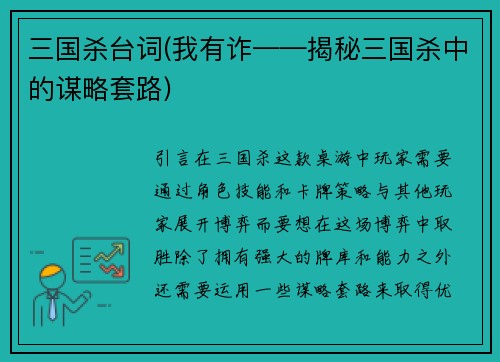 三国杀台词(我有诈——揭秘三国杀中的谋略套路)

引言在三国杀这款桌游中玩家需要通过角色技能和卡牌策略与其他玩家展开博弈而要想在这场博弈中取胜除了拥有强大的牌库和能力之外还需要运用一些谋略套路来取得优